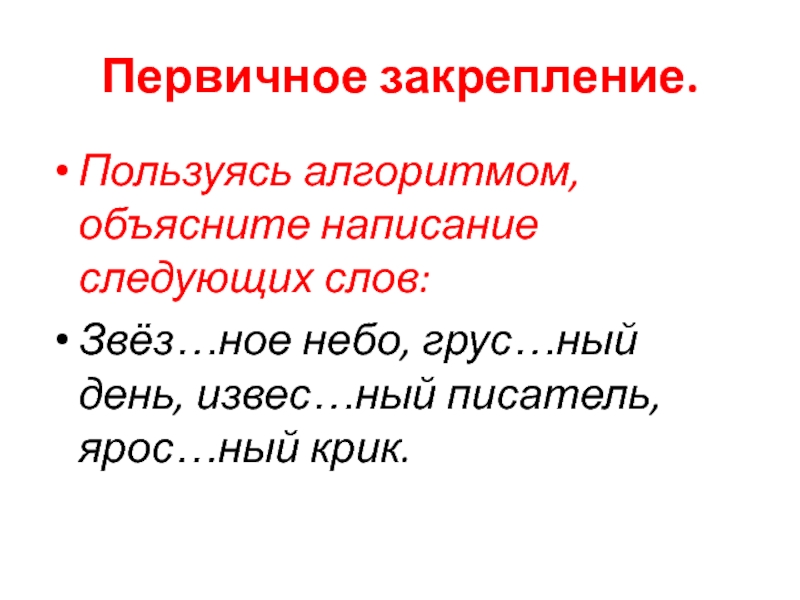 Первичное закрепление.

• Пользуясь алгоритмом, объясните написание следующих слов:

• Звёз…ное небо, грус…ный день, извес…ный писатель, ярос…ный крик.